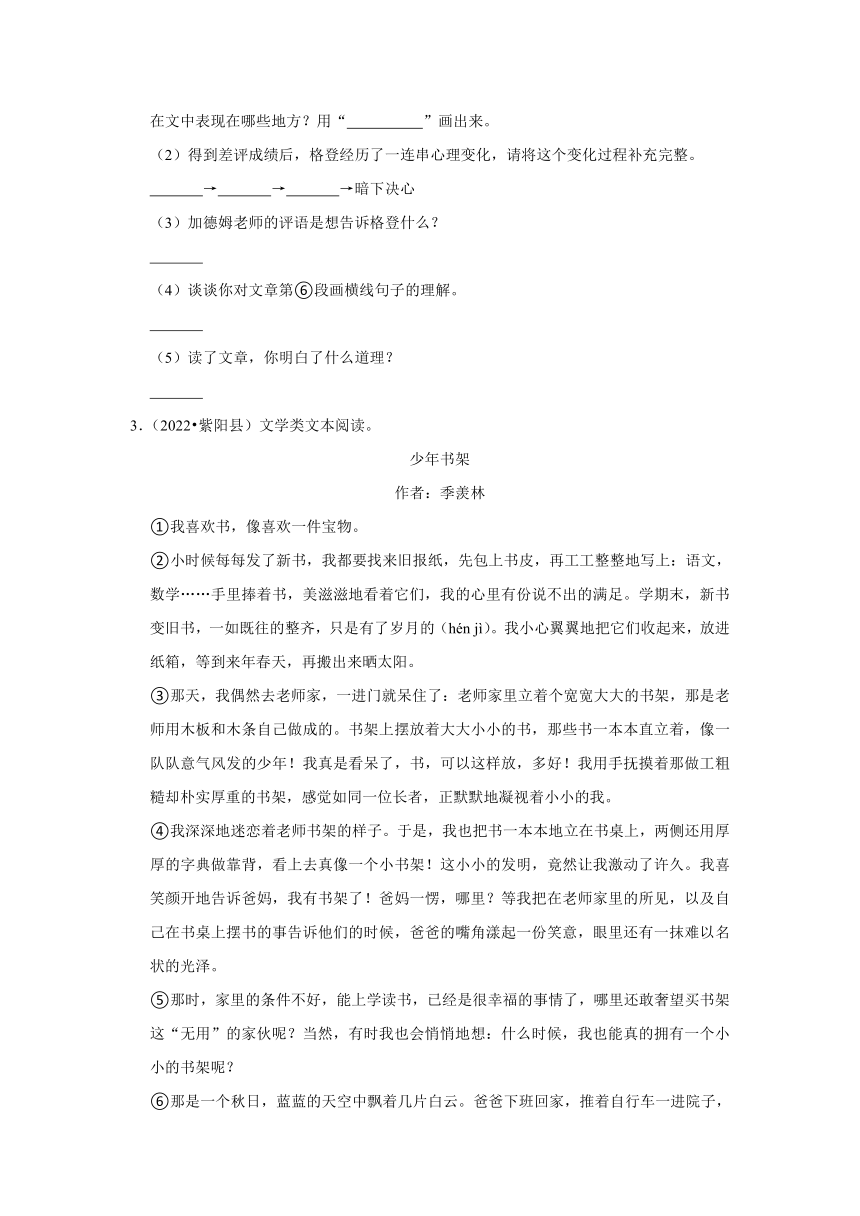 在文中表现在哪些地方？用“__________”画出来。

（2）得到差评成绩后，格登经历了一连串心理变化，请将这个变化过程补充完整。

_______→_______→_______→暗下决心

（3）加德姆老师的评语是想告诉格登什么？

_______

（4）谈谈你对文章第⑥段画横线句子的理解。

_______

（5）读了文章，你明白了什么道理？

_______

3.（2022•紫阳县）文学类文本阅读。

少年书架

作者：季羡林

①我喜欢书，像喜欢一件宝物。

②小时候每每发了新书，我都要找来旧报纸，先包上书皮，再工工整整地写上：语文，数学……手里捧着书，美滋滋地看着它们，我的心里有份说不出的满足。学期末，新书变旧书，一如既往的整齐，只是有了岁月的（hén jì）。我小心翼翼地把它们收起来，放进纸箱，等到来年春天，再搬出来晒太阳。

③那天，我偶然去老师家，一进门就呆住了：老师家里立着个宽宽大大的书架，那是老师用木板和木条自己做成的。书架上摆放着大大小小的书，那些书一本本直立着，像一队队意气风发的少年！我真是看呆了，书，可以这样放，多好！我用手抚摸着那做工粗糙却朴实厚重的书架，感觉如同一位长者，正默默地凝视着小小的我。

④我深深地迷恋着老师书架的样子。于是，我也把书一本本地立在书桌上，两侧还用厚厚的字典做靠背，看上去真像一个小书架！这小小的发明，竟然让我激动了许久。我喜笑颜开地告诉爸妈，我有书架了！爸妈一愣，哪里？等我把在老师家里的所见，以及自己在书桌上摆书的事告诉他们的时候，爸爸的嘴角漾起一份笑意，眼里还有一抹难以名状的光泽。

⑤那时，家里的条件不好，能上学读书，已经是很幸福的事情了，哪里还敢奢望买书架这“无用”的家伙呢？当然，有时我也会悄悄地想：什么时候，我也能真的拥有一个小小的书架呢？

⑥那是一个秋日，蓝蓝的天空中飘着几片白云。爸爸下班回家，推着自行车一进院子，